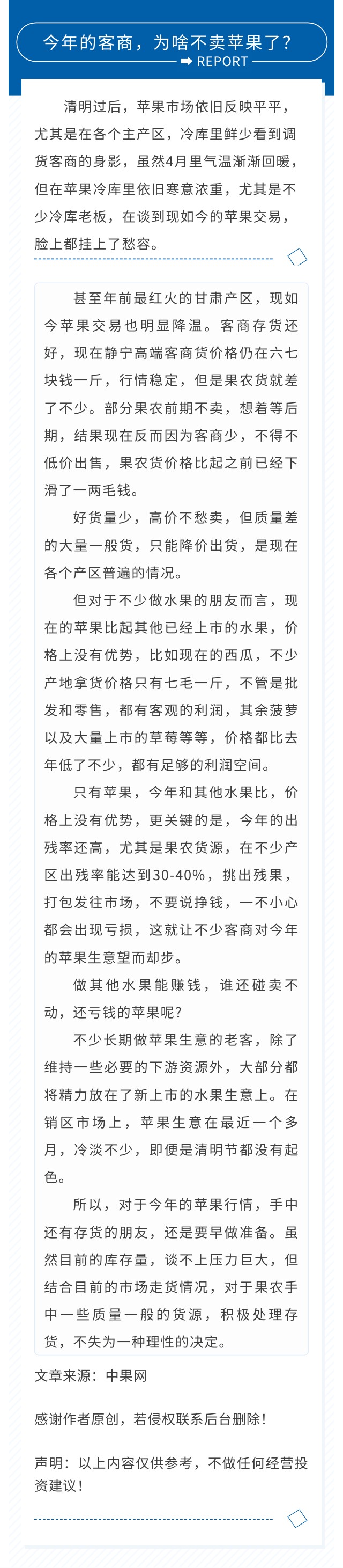 今年的客商，为啥不卖苹果了？

REPORT

清明过后，苹果市场依旧反映平平，尤其是在各个主产区，冷库里鲜少看到调货客商的身影，虽然4月里气温渐渐回暖，但在苹果冷库里依旧寒意浓重，尤其是不少冷库老板，在谈到现如今的苹果交易，脸上都挂上了愁容。

甚至年前最红火的甘肃产区，现如今苹果交易也明显降温。客商存货还好，现在静宁高端客商货价格仍在六七块钱一斤，行情稳定，但是果农货就差了不少。部分果农前期不卖，想着等后期，结果现在反而因为客商少，不得不低价出售，果农货价格比起之前已经下滑了一两毛钱。

好货量少，高价不愁卖，但质量差的大量一般货，只能降价出货，是现在各个产区普遍的情况。

但对于不少做水果的朋友而言，现在的苹果比起其他已经上市的水果，价格上没有优势，比如现在的西瓜，不少产地拿货价格只有七毛一斤，不管是批发和零售，都有客观的利润，其余菠萝以及大量上市的草莓等等，价格都比去年低了不少，都有足够的利润空间。

只有苹果，今年和其他水果比，价格上没有优势，更关键的是，今年的出残率还高，尤其是果农货源，在不少产区出残率能达到30-40%，挑出残果，打包发往市场，不要说挣钱，一不小心都会出现亏损，这就让不少客商对今年的苹果生意望而却步。

做其他水果能赚钱，谁还碰卖不动，还亏钱的苹果呢？

不少长期做苹果生意的老客，除了维持一些必要的下游资源外，大部分都将精力放在了新上市的水果生意上。在销区市场上，苹果生意在最近一个多月，冷淡不少，即便是清明节都没有起色。

所以，对于今年的苹果行情，手中还有存货的朋友，还是要早做准备。虽然目前的库存量，谈不上压力巨大，但结合目前的市场走货情况，对于果农手中一些质量一般的货源，积极处理存货，不失为一种理性的决定。

文章来源：中果网

感谢作者原创，若侵权联系后台删除！

声明：以上内容仅供参考，不做任何经营投资建议！